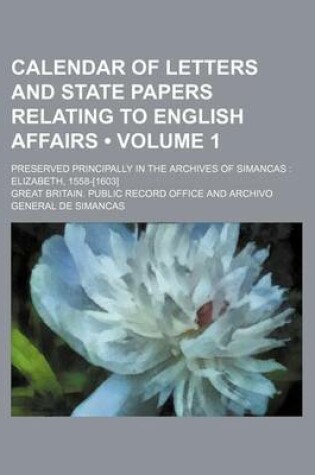 CALENDAR OF LETTERS AND STATE PAPERS RELATING TO ENGLISH AFFAIRS • VOLUME 1

PRESERVED PRINCIPALLY IN THE ARCHIVES OF SIMANCAS : ELIZABETH, 1558-[1603]

GREAT BRITAIN. PUBLIC RECORD OFFICE AND ARCHIVO GENERAL DE SIMANCAS